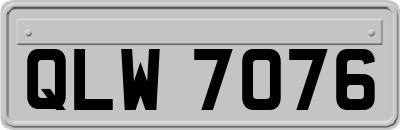 QLW 7076